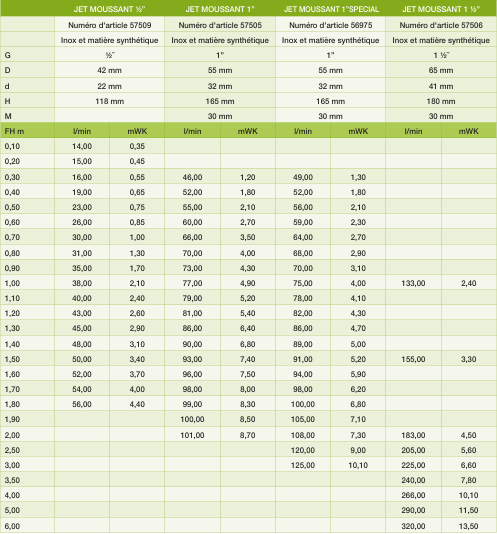 | | JET MOUSSANT ½" | | JET MOUSSANT 1" | | JET MOUSSANT 1"SPECIAL | | JET MOUSSANT 1 ½" | |
|---|---|---|---|---|---|---|---|---|
| | Numéro d'article 57509 | | Numéro d'article 57505 | | Numéro d'article 56975 | | Numéro d'article 57506 | |
| | Inox et matière synthétique | | Inox et matière synthétique | | Inox et matière synthétique | | Inox et matière synthétique | |
| G | ½" | | 1" | | 1" | | 1 ½" | |
| D | 42 mm | | 55 mm | | 55 mm | | 65 mm | |
| d | 22 mm | | 32 mm | | 32 mm | | 41 mm | |
| H | 118 mm | | 165 mm | | 165 mm | | 180 mm | |
| M | | | 30 mm | | 30 mm | | 30 mm | |
| FH m | l/min | mWK | l/min | mWK | l/min | mWK | l/min | mWK |
| 0,10 | 14,00 | 0,35 | | | | | | |
| 0,20 | 15,00 | 0,45 | | | | | | |
| 0,30 | 16,00 | 0,55 | 46,00 | 1,20 | 49,00 | 1,30 | | |
| 0,40 | 19,00 | 0,65 | 52,00 | 1,80 | 52,00 | 1,80 | | |
| 0,50 | 23,00 | 0,75 | 55,00 | 2,10 | 56,00 | 2,10 | | |
| 0,60 | 26,00 | 0,85 | 60,00 | 2,70 | 59,00 | 2,30 | | |
| 0,70 | 30,00 | 1,00 | 66,00 | 3,50 | 64,00 | 2,70 | | |
| 0,80 | 31,00 | 1,30 | 70,00 | 4,00 | 68,00 | 2,90 | | |
| 0,90 | 35,00 | 1,70 | 73,00 | 4,30 | 70,00 | 3,10 | | |
| 1,00 | 38,00 | 2,10 | 77,00 | 4,90 | 75,00 | 4,00 | 133,00 | 2,40 |
| 1,10 | 40,00 | 2,40 | 79,00 | 5,20 | 78,00 | 4,10 | | |
| 1,20 | 43,00 | 2,60 | 81,00 | 5,40 | 82,00 | 4,30 | | |
| 1,30 | 45,00 | 2,90 | 86,00 | 6,40 | 86,00 | 4,70 | | |
| 1,40 | 48,00 | 3,10 | 90,00 | 6,80 | 89,00 | 5,00 | | |
| 1,50 | 50,00 | 3,40 | 93,00 | 7,40 | 91,00 | 5,20 | 155,00 | 3,30 |
| 1,60 | 52,00 | 3,70 | 96,00 | 7,50 | 94,00 | 5,90 | | |
| 1,70 | 54,00 | 4,00 | 98,00 | 8,00 | 98,00 | 6,20 | | |
| 1,80 | 56,00 | 4,40 | 99,00 | 8,30 | 100,00 | 6,80 | | |
| 1,90 | | | 100,00 | 8,50 | 105,00 | 7,10 | | |
| 2,00 | | | 101,00 | 8,70 | 108,00 | 7,30 | 183,00 | 4,50 |
| 2,50 | | | | | 120,00 | 9,00 | 205,00 | 5,60 |
| 3,00 | | | | | 125,00 | 10,10 | 225,00 | 6,60 |
| 3,50 | | | | | | | 240,00 | 7,80 |
| 4,00 | | | | | | | 266,00 | 10,10 |
| 5,00 | | | | | | | 290,00 | 11,50 |
| 6,00 | | | | | | | 320,00 | 13,50 |